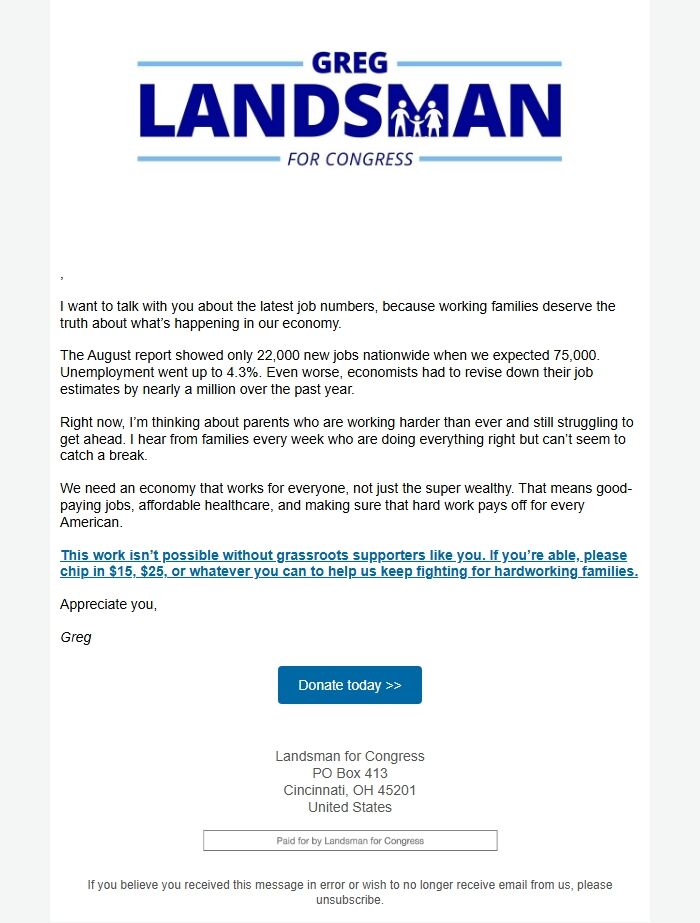 GREG
LANDSMAN
FOR CONGRESS

,

I want to talk with you about the latest job numbers, because working families deserve the truth about what's happening in our economy.

The August report showed only 22,000 new jobs nationwide when we expected 75,000. Unemployment went up to 4.3%. Even worse, economists had to revise down their job estimates by nearly a million over the past year.

Right now, I'm thinking about parents who are working harder than ever and still struggling to get ahead. I hear from families every week who are doing everything right but can't seem to catch a break.

We need an economy that works for everyone, not just the super wealthy. That means good-paying jobs, affordable healthcare, and making sure that hard work pays off for every American.

This work isn't possible without grassroots supporters like you. If you're able, please chip in $15, $25, or whatever you can to help us keep fighting for hardworking families.

Appreciate you,

Greg

Donate today >>

Landsman for Congress
PO Box 413
Cincinnati, OH 45201
United States

Paid for by Landsman for Congress

If you believe you received this message in error or wish to no longer receive email from us, please unsubscribe.